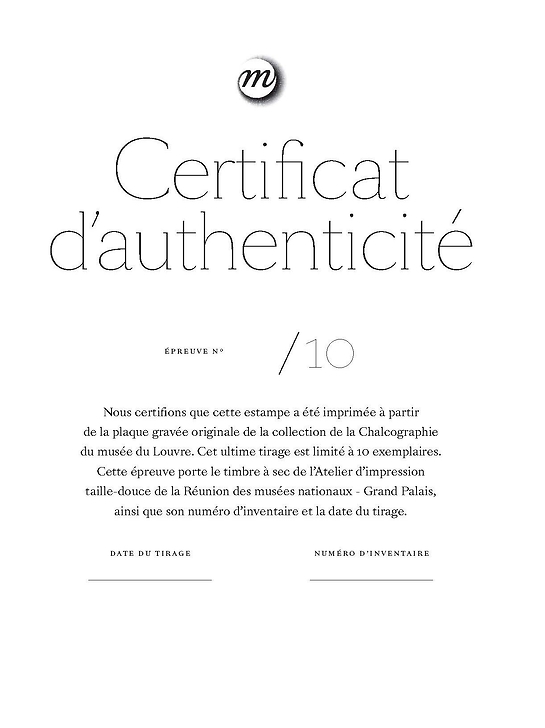 m

Certificat d'authenticité

ÉPREUVE N° /10

Nous certifions que cette estampe a été imprimée à partir de la plaque gravée originale de la collection de la Chalcographie du musée du Louvre. Cet ultime tirage est limité à 10 exemplaires. Cette épreuve porte le timbre à sec de l'Atelier d'impression taille-douce de la Réunion des musées nationaux - Grand Palais, ainsi que son numéro d'inventaire et la date du tirage.

DATE DU TIRAGE

NUMÉRO D'INVENTAIRE